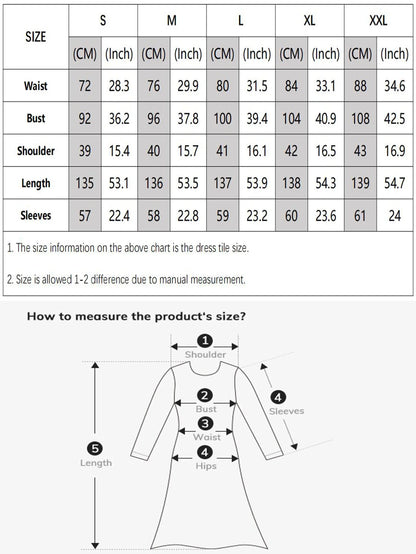 | SIZE | S | | M | | L | | XL | | XXL | |
|---|---|---|---|---|---|---|---|---|---|---|
| | (CM) | (Inch) | (CM) | (Inch) | (CM) | (Inch) | (CM) | (Inch) | (CM) | (Inch) |
| Waist | 72 | 28.3 | 76 | 29.9 | 80 | 31.5 | 84 | 33.1 | 88 | 34.6 |
| Bust | 92 | 36.2 | 96 | 37.8 | 100 | 39.4 | 104 | 40.9 | 108 | 42.5 |
| Shoulder | 39 | 15.4 | 40 | 15.7 | 41 | 16.1 | 42 | 16.5 | 43 | 16.9 |
| Length | 135 | 53.1 | 136 | 53.5 | 137 | 53.9 | 138 | 54.3 | 139 | 54.7 |
| Sleeves | 57 | 22.4 | 58 | 22.8 | 59 | 23.2 | 60 | 23.6 | 61 | 24 |

1. The size information on the above chart is the dress tile size.

2. Size is allowed 1-2 difference due to manual measurement.

How to measure the product's size?

1 Shoulder
2 Bust
3 Waist
4 Hips
4 Sleeves
5 Length